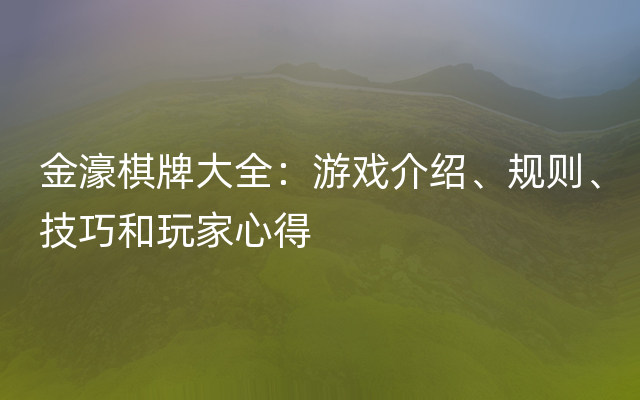 金濠棋牌大全：游戏介绍、规则、技巧和玩家心得